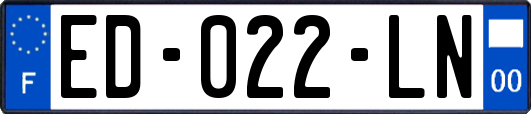 F

ED-022-LN

00